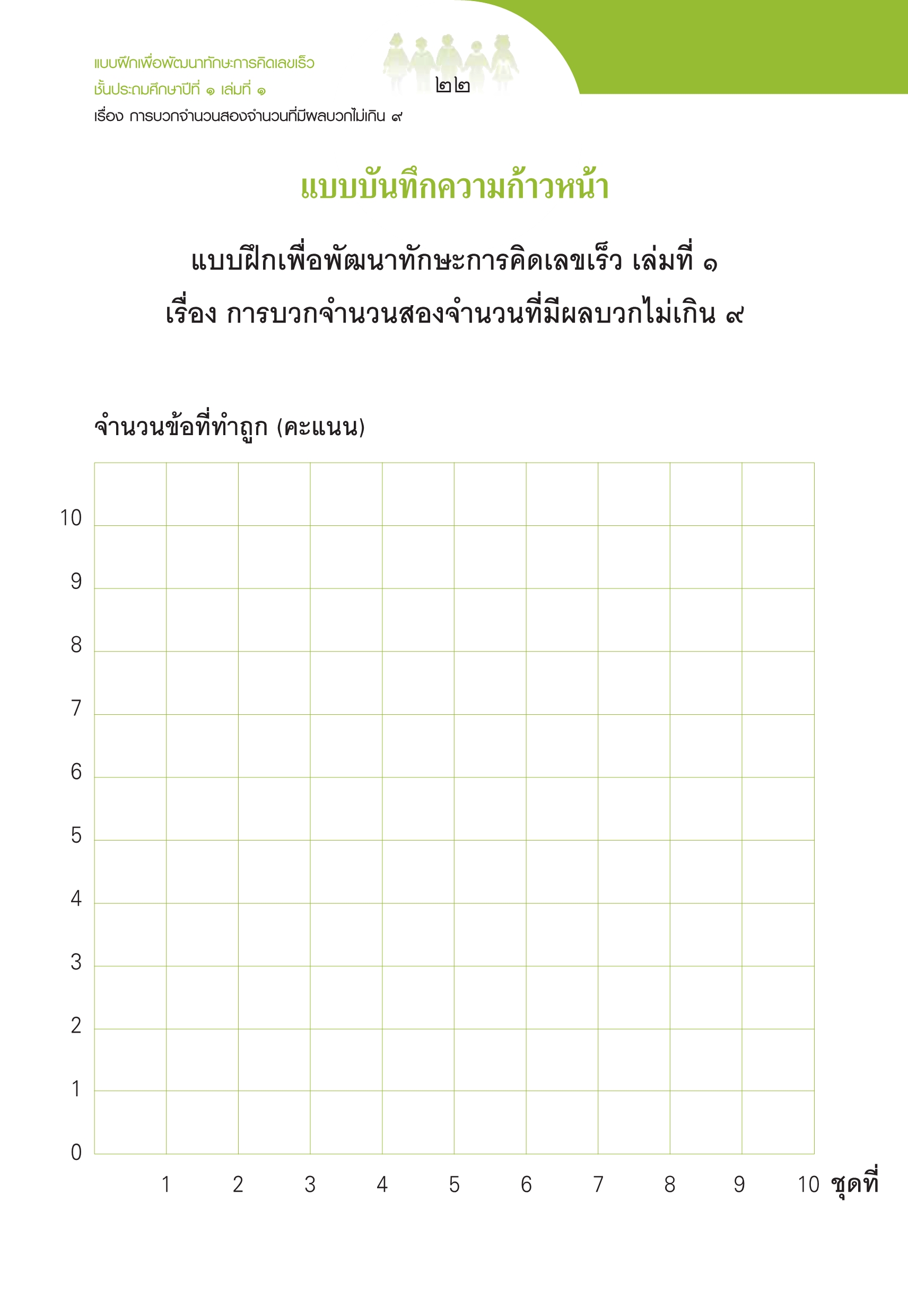 แบบฝึกเพื่อพัฒนาทักษะการคิดเลขเร็ว
ชั้นประถมศึกษาปีที่ ๑ เล่มที่ ๑
เรื่อง การบวกจำนวนสองจำนวนที่มีผลบวกไม่เกิน ๙

๒๒

แบบบันทึกความก้าวหน้า

แบบฝึกเพื่อพัฒนาทักษะการคิดเลขเร็ว เล่มที่ ๑
เรื่อง การบวกจำนวนสองจำนวนที่มีผลบวกไม่เกิน ๙

จำนวนข้อที่ทำถูก (คะแนน)

10
9
8
7
6
5
4
3
2
1
0

1 2 3 4 5 6 7 8 9 10 ชุดที่